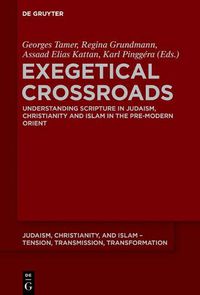 DE GRUYTER

Georges Tamer, Regina Grundmann, Assaad Elias Kattan, Karl Pinggéra (Eds.)

EXEGETICAL CROSSROADS

UNDERSTANDING SCRIPTURE IN JUDAISM, CHRISTIANITY AND ISLAM IN THE PRE-MODERN ORIENT

JUDAISM, CHRISTIANITY, AND ISLAM – TENSION, TRANSMISSION, TRANSFORMATION

DE G